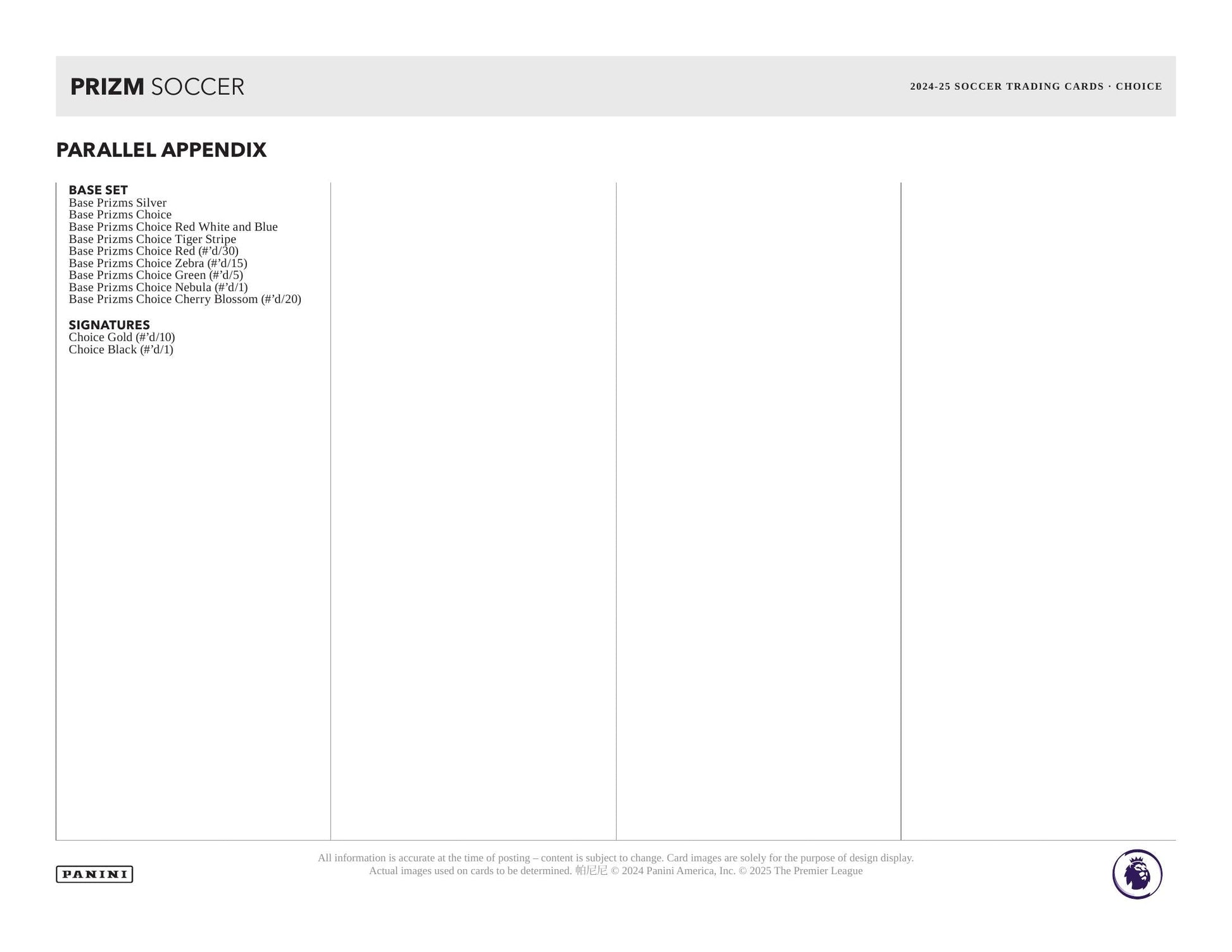 PRIZM SOCCER

2024-25 SOCCER TRADING CARDS · CHOICE

PARALLEL APPENDIX

BASE SET
Base Prizms Silver
Base Prizms Choice
Base Prizms Choice Red White and Blue
Base Prizms Choice Tiger Stripe
Base Prizms Choice Red (#'d/30)
Base Prizms Choice Zebra (#'d/15)
Base Prizms Choice Green (#'d/5)
Base Prizms Choice Nebula (#'d/1)
Base Prizms Choice Cherry Blossom (#'d/20)

SIGNATURES
Choice Gold (#'d/10)
Choice Black (#'d/1)

PANINI

All information is accurate at the time of posting – content is subject to change. Card images are solely for the purpose of design display. Actual images used on cards to be determined. 帕尼尼 © 2024 Panini America, Inc. © 2025 The Premier League